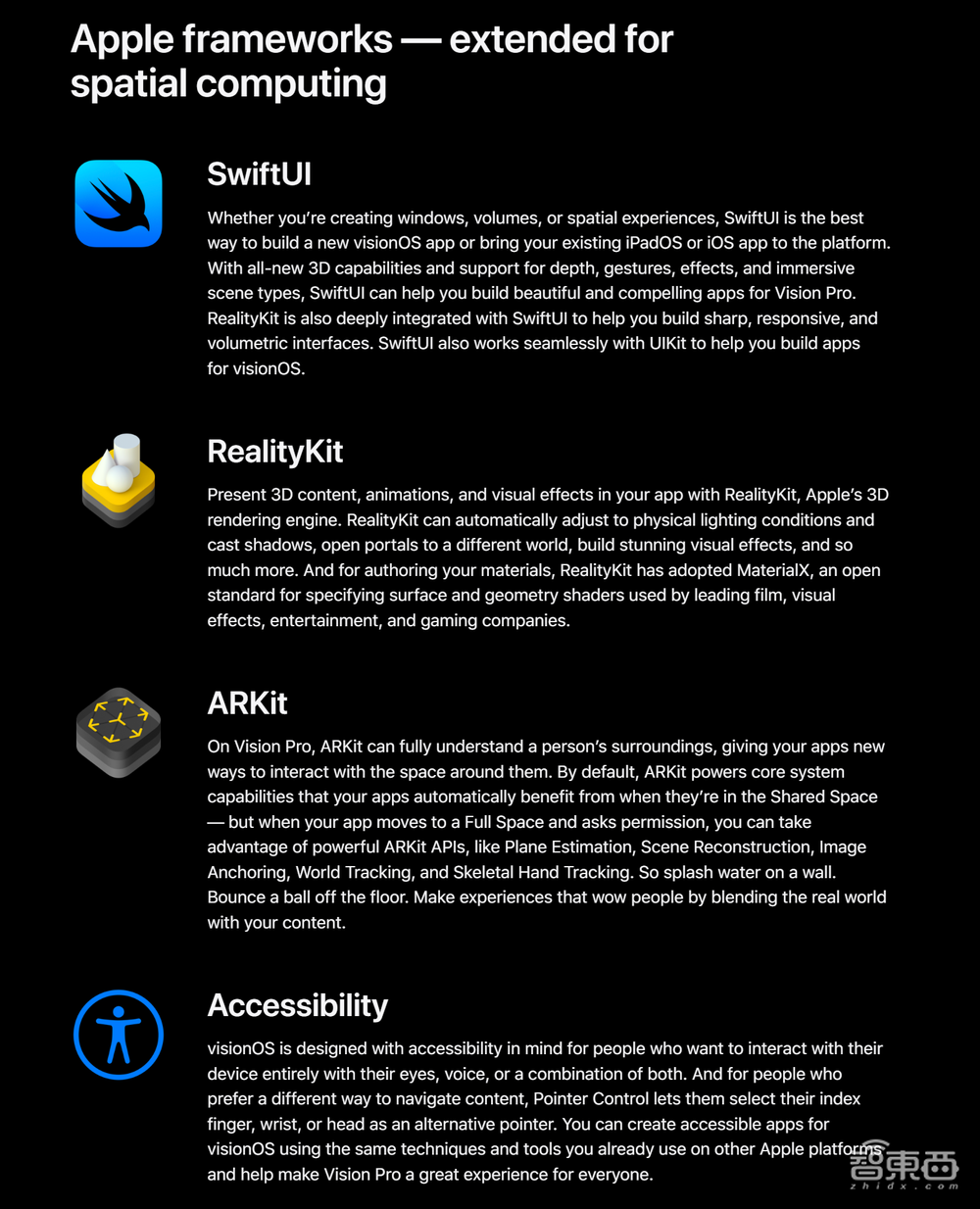 Apple frameworks — extended for spatial computing

SwiftUI

Whether you're creating windows, volumes, or spatial experiences, SwiftUI is the best way to build a new visionOS app or bring your existing iPadOS or iOS app to the platform. With all-new 3D capabilities and support for depth, gestures, effects, and immersive scene types, SwiftUI can help you build beautiful and compelling apps for Vision Pro. RealityKit is also deeply integrated with SwiftUI to help you build sharp, responsive, and volumetric interfaces. SwiftUI also works seamlessly with UIKit to help you build apps for visionOS.

RealityKit

Present 3D content, animations, and visual effects in your app with RealityKit, Apple's 3D rendering engine. RealityKit can automatically adjust to physical lighting conditions and cast shadows, open portals to a different world, build stunning visual effects, and so much more. And for authoring your materials, RealityKit has adopted MaterialX, an open standard for specifying surface and geometry shaders used by leading film, visual effects, entertainment, and gaming companies.

ARKit

On Vision Pro, ARKit can fully understand a person's surroundings, giving your apps new ways to interact with the space around them. By default, ARKit powers core system capabilities that your apps automatically benefit from when they're in the Shared Space — but when your app moves to a Full Space and asks permission, you can take advantage of powerful ARKit APIs, like Plane Estimation, Scene Reconstruction, Image Anchoring, World Tracking, and Skeletal Hand Tracking. So splash water on a wall. Bounce a ball off the floor. Make experiences that wow people by blending the real world with your content.

Accessibility

visionOS is designed with accessibility in mind for people who want to interact with their device entirely with their eyes, voice, or a combination of both. And for people who prefer a different way to navigate content, Pointer Control lets them select their index finger, wrist, or head as an alternative pointer. You can create accessible apps for visionOS using the same techniques and tools you already use on other Apple platforms and help make Vision Pro a great experience for everyone.

智東西
zhidx.com